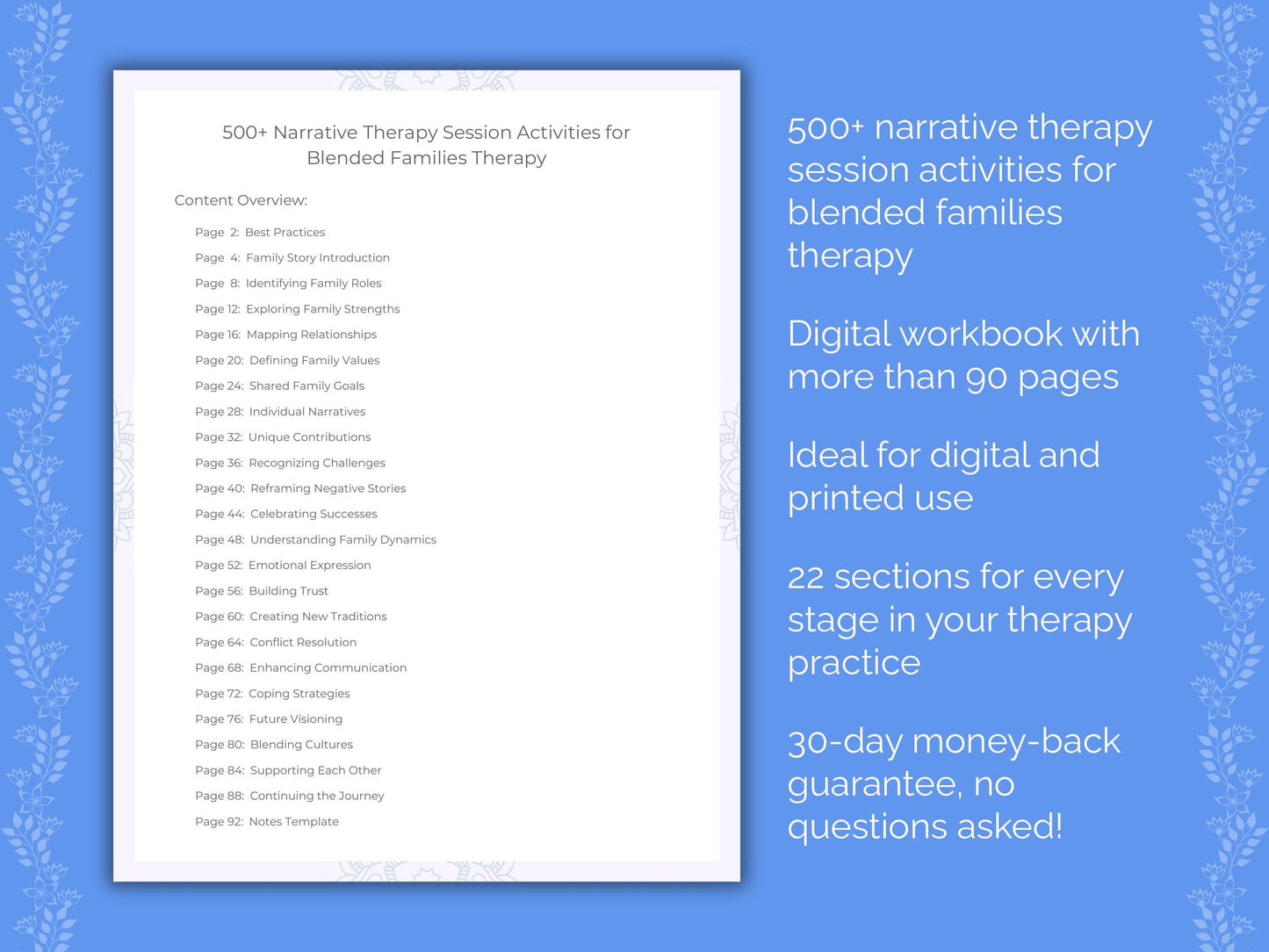 500+ Narrative Therapy Session Activities for Blended Families Therapy

Content Overview:

Page 2: Best Practices
Page 4: Family Story Introduction
Page 8: Identifying Family Roles
Page 12: Exploring Family Strengths
Page 16: Mapping Relationships
Page 20: Defining Family Values
Page 24: Shared Family Goals
Page 28: Individual Narratives
Page 32: Unique Contributions
Page 36: Recognizing Challenges
Page 40: Reframing Negative Stories
Page 44: Celebrating Successes
Page 48: Understanding Family Dynamics
Page 52: Emotional Expression
Page 56: Building Trust
Page 60: Creating New Traditions
Page 64: Conflict Resolution
Page 68: Enhancing Communication
Page 72: Coping Strategies
Page 76: Future Visioning
Page 80: Blending Cultures
Page 84: Supporting Each Other
Page 88: Continuing the Journey
Page 92: Notes Template

500+ narrative therapy session activities for blended families therapy

Digital workbook with more than 90 pages

Ideal for digital and printed use

22 sections for every stage in your therapy practice

30-day money-back guarantee, no questions asked!